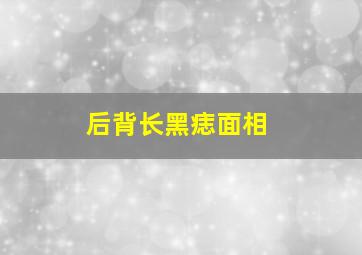 后背长黑痣面相